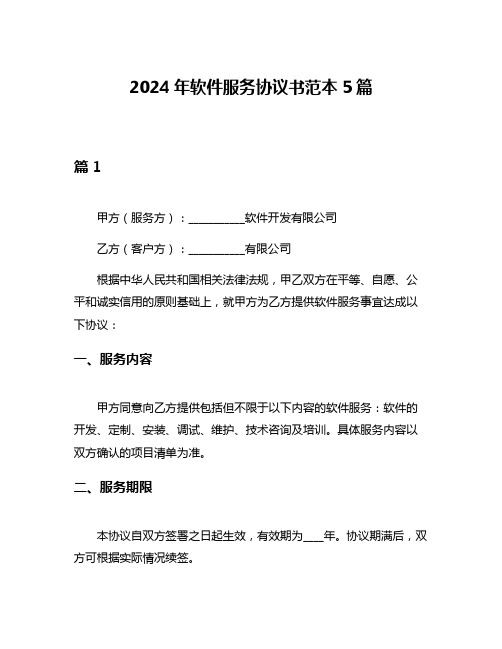 2024 年软件服务协议书范本 5 篇

篇 1

甲方（服务方）：__________软件开发有限公司

乙方（客户方）：__________有限公司

根据中华人民共和国相关法律法规，甲乙双方在平等、自愿、公平和诚实信用的原则基础上，就甲方为乙方提供软件服务事宜达成以下协议：

一、服务内容

甲方同意向乙方提供包括但不限于以下内容的软件服务：软件的开发、定制、安装、调试、维护、技术咨询及培训。具体服务内容以双方确认的项目清单为准。

二、服务期限

本协议自双方签署之日起生效，有效期为____年。协议期满后，双方可根据实际情况续签。